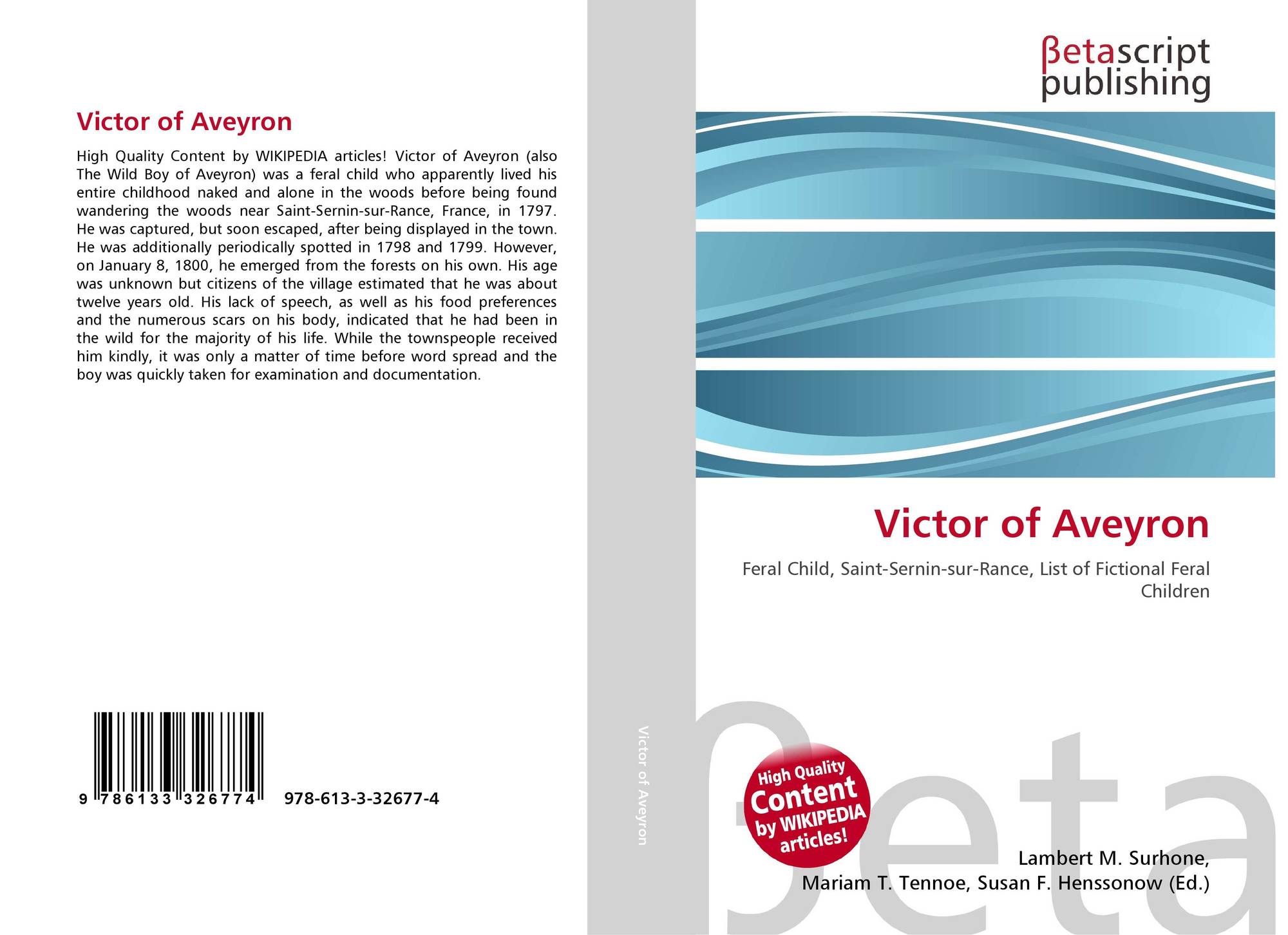 Victor of Aveyron

High Quality Content by WIKIPEDIA articles! Victor of Aveyron (also The Wild Boy of Aveyron) was a feral child who apparently lived his entire childhood naked and alone in the woods before being found wandering the woods near Saint-Sernin-sur-Rance, France, in 1797. He was captured, but soon escaped, after being displayed in the town. He was additionally periodically spotted in 1798 and 1799. However, on January 8, 1800, he emerged from the forests on his own. His age was unknown but citizens of the village estimated that he was about twelve years old. His lack of speech, as well as his food preferences and the numerous scars on his body, indicated that he had been in the wild for the majority of his life. While the townspeople received him kindly, it was only a matter of time before word spread and the boy was quickly taken for examination and documentation.

9 786133 326774 978-613-3-32677-4

Victor of Aveyron

βetascript
publishing

Victor of Aveyron

Feral Child, Saint-Sernin-sur-Rance, List of Fictional Feral Children

High Quality Content by WIKIPEDIA articles!

Lambert M. Surhone,
Mariam T. Tennoe, Susan F. Henssonow (Ed.)

βeta